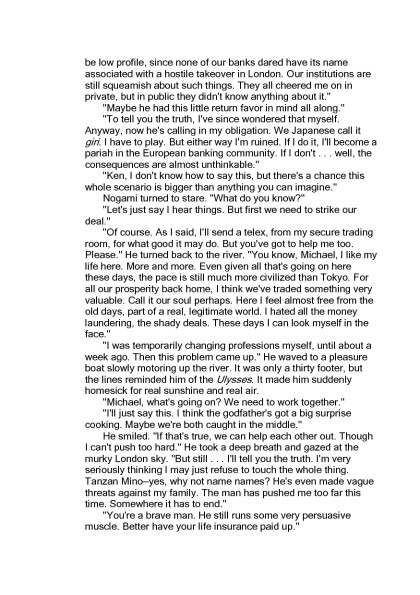 be low profile, since none of our banks dared have its name associated with a hostile takeover in London. Our institutions are still squeamish about such things. They all cheered me on in private, but in public they didn't know anything about it."

"Maybe he had this little return favor in mind all along."

"To tell you the truth, I've since wondered that myself. Anyway, now he's calling in my obligation. We Japanese call it giri. I have to play. But either way I'm ruined. If I do it, I'll become a pariah in the European banking community. If I don't . . . well, the consequences are almost unthinkable."

"Ken, I don't know how to say this, but there's a chance this whole scenario is bigger than anything you can imagine."

Nogami turned to stare. "What do you know?"

"Let's just say I hear things. But first we need to strike our deal."

"Of course. As I said, I'll send a telex, from my secure trading room, for what good it may do. But you've got to help me too. Please." He turned back to the river. "You know, Michael, I like my life here. More and more. Even given all that's going on here these days, the pace is still much more civilized than Tokyo. For all our prosperity back home, I think we've traded something very valuable. Call it our soul perhaps. Here I feel almost free from the old days, part of a real, legitimate world. I hated all the money laundering, the shady deals. These days I can look myself in the face."

"I was temporarily changing professions myself, until about a week ago. Then this problem came up." He waved to a pleasure boat slowly motoring up the river. It was only a thirty footer, but the lines reminded him of the Ulysses. It made him suddenly homesick for real sunshine and real air.

"Michael, what's going on? We need to work together."

"I'll just say this. I think the godfather's got a big surprise cooking. Maybe we're both caught in the middle."

He smiled. "If that's true, we can help each other out. Though I can't push too hard." He took a deep breath and gazed at the murky London sky. "But still . . . I'll tell you the truth. I'm very seriously thinking I may just refuse to touch the whole thing. Tanzan Mino–yes, why not name names? He's even made vague threats against my family. The man has pushed me too far this time. Somewhere it has to end."

"You're a brave man. He still runs some very persuasive muscle. Better have your life insurance paid up."